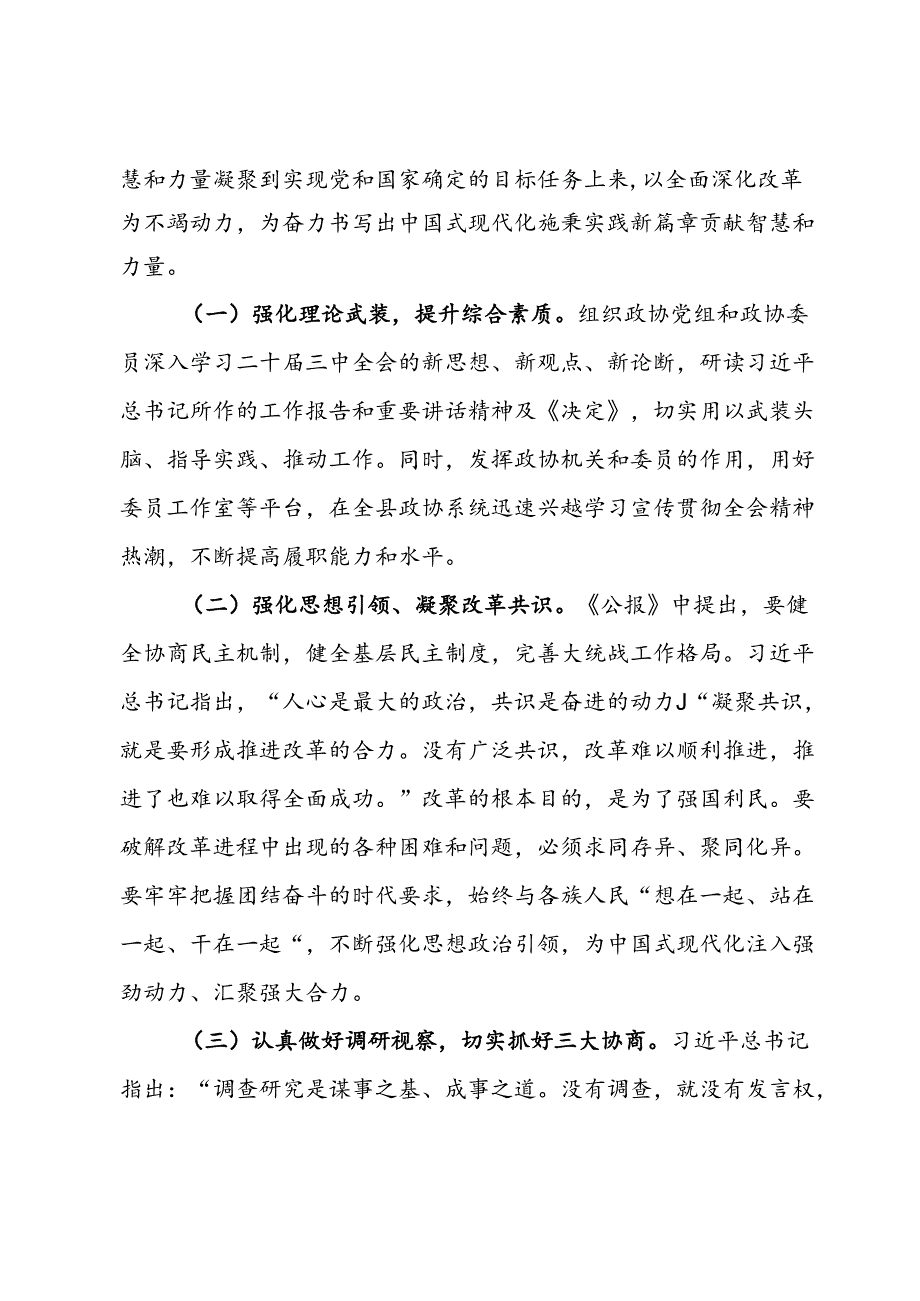 慧和力量凝聚到实现党和国家确定的目标任务上来，以全面深化改革为不竭动力，为奋力书写出中国式现代化施秉实践新篇章贡献智慧和力量。

（一）强化理论武装，提升综合素质。组织政协党组和政协委员深入学习二十届三中全会的新思想、新观点、新论断，研读习近平总书记所作的工作报告和重要讲话精神及《决定》，切实用以武装头脑、指导实践、推动工作。同时，发挥政协机关和委员的作用，用好委员工作室等平台，在全县政协系统迅速兴越学习宣传贯彻全会精神热潮，不断提高履职能力和水平。

（二）强化思想引领、凝聚改革共识。《公报》中提出，要健全协商民主机制，健全基层民主制度，完善大统战工作格局。习近平总书记指出，“人心是最大的政治，共识是奋进的动力J“凝聚共识，就是要形成推进改革的合力。没有广泛共识，改革难以顺利推进，推进了也难以取得全面成功。”改革的根本目的，是为了强国利民。要破解改革进程中出现的各种困难和问题，必须求同存异、聚同化异。要牢牢把握团结奋斗的时代要求，始终与各族人民“想在一起、站在一起、干在一起“，不断强化思想政治引领，为中国式现代化注入强劲动力、汇聚强大合力。

（三）认真做好调研视察，切实抓好三大协商。习近平总书记指出：“调查研究是谋事之基、成事之道。没有调查，就没有发言权，